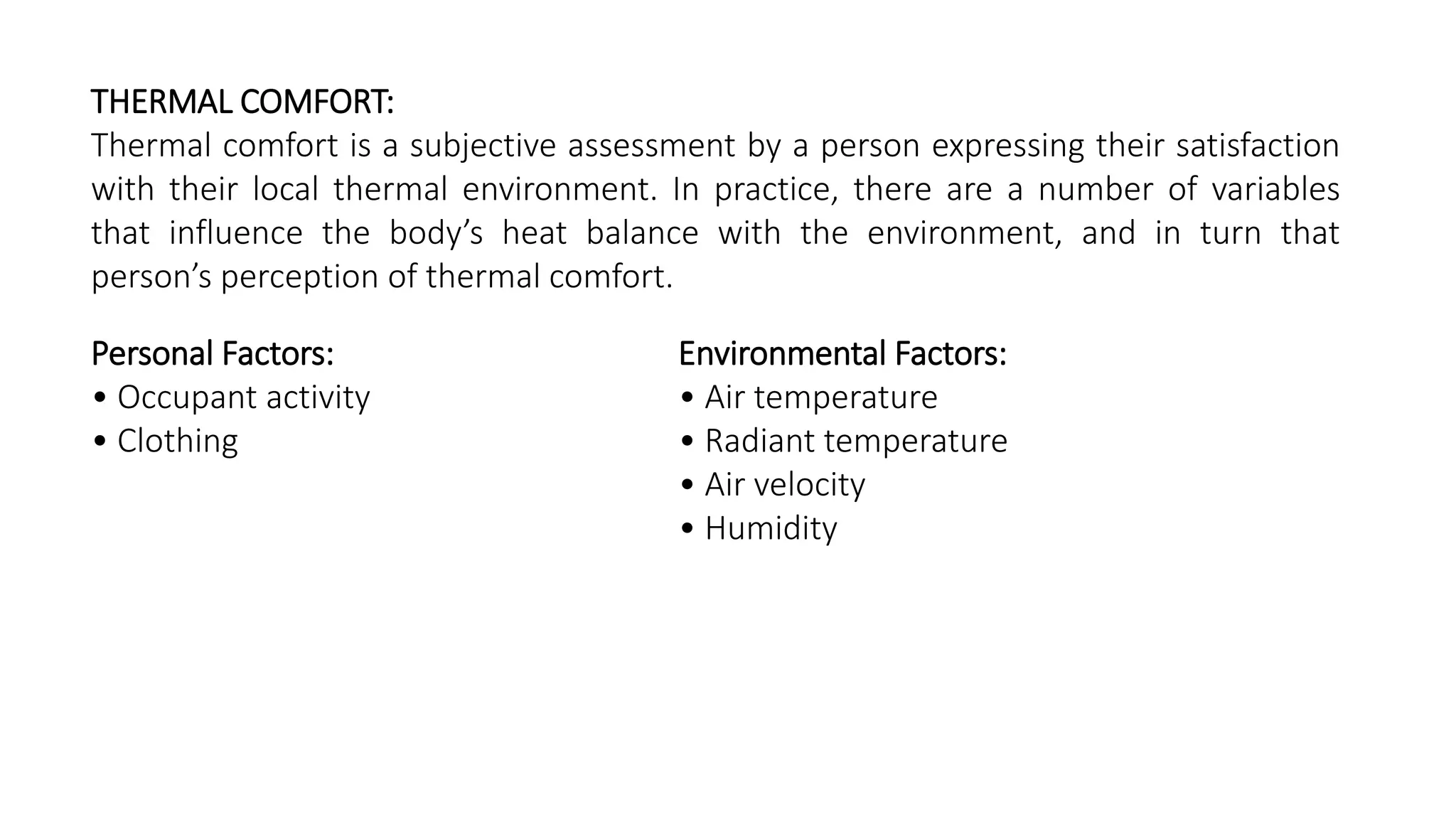 THERMAL COMFORT:
Thermal comfort is a subjective assessment by a person expressing their satisfaction with their local thermal environment. In practice, there are a number of variables that influence the body’s heat balance with the environment, and in turn that person’s perception of thermal comfort.

Personal Factors:
• Occupant activity
• Clothing

Environmental Factors:
• Air temperature
• Radiant temperature
• Air velocity
• Humidity